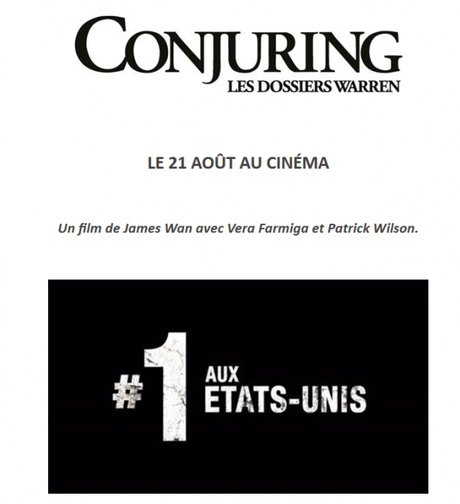 CONJURING
LES DOSSIERS WARREN

LE 21 AOÛT AU CINÉMA

Un film de James Wan avec Vera Farmiga et Patrick Wilson.

#1 AUX ETATS-UNIS